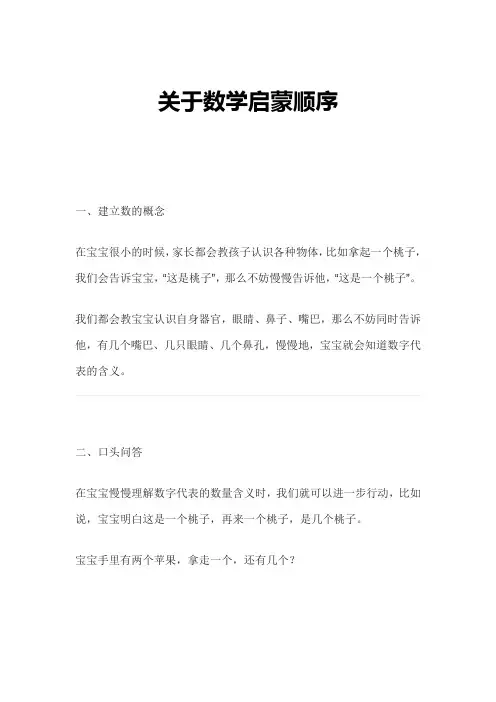 关于数学启蒙顺序

一、建立数的概念

在宝宝很小的时候，家长都会教孩子认识各种物体，比如拿起一个桃子，我们会告诉宝宝，"这是桃子"，那么不妨慢慢告诉他，"这是一个桃子"。

我们都会教宝宝认识自身器官，眼睛、鼻子、嘴巴，那么不妨同时告诉他，有几个嘴巴、几只眼睛、几个鼻孔，慢慢地，宝宝就会知道数字代表的含义。

二、口头问答

在宝宝慢慢理解数字代表的数量含义时，我们就可以进一步行动，比如说，宝宝明白这是一个桃子，再来一个桃子，是几个桃子。

宝宝手里有两个苹果，拿走一个，还有几个？